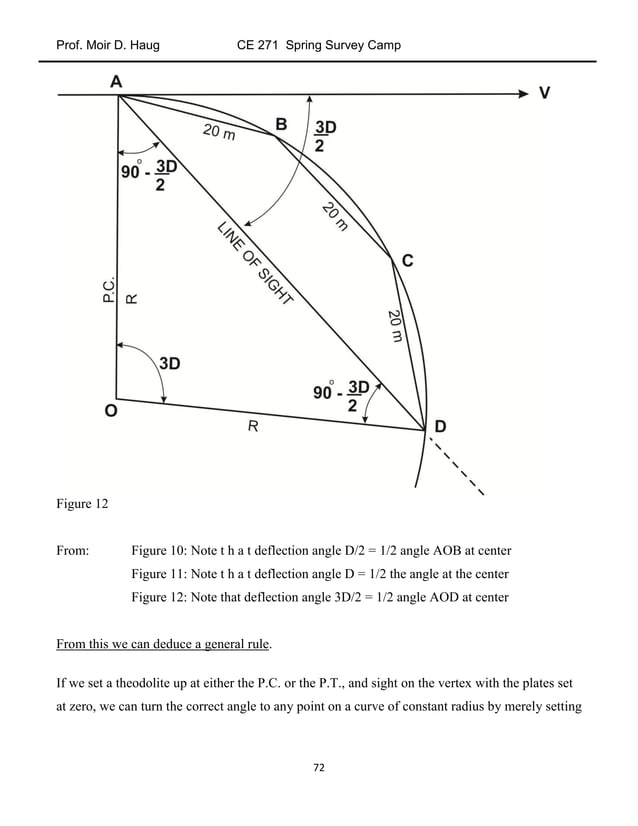 Prof. Moir D. Haug CE 271 Spring Survey Camp

A

V

20 m

B

$\frac{3D}{2}$

$90^{\circ} - \frac{3D}{2}$

20 m

LINE OF SIGHT

C

P.C.

R

20 m

3D

$90^{\circ} - \frac{3D}{2}$

O

R

D

Figure 12

From: Figure 10: Note t h a t deflection angle D/2 = 1/2 angle AOB at center
Figure 11: Note t h a t deflection angle D = 1/2 the angle at the center
Figure 12: Note that deflection angle 3D/2 = 1/2 angle AOD at center

From this we can deduce a general rule.

If we set a theodolite up at either the P.C. or the P.T., and sight on the vertex with the plates set at zero, we can turn the correct angle to any point on a curve of constant radius by merely setting

72